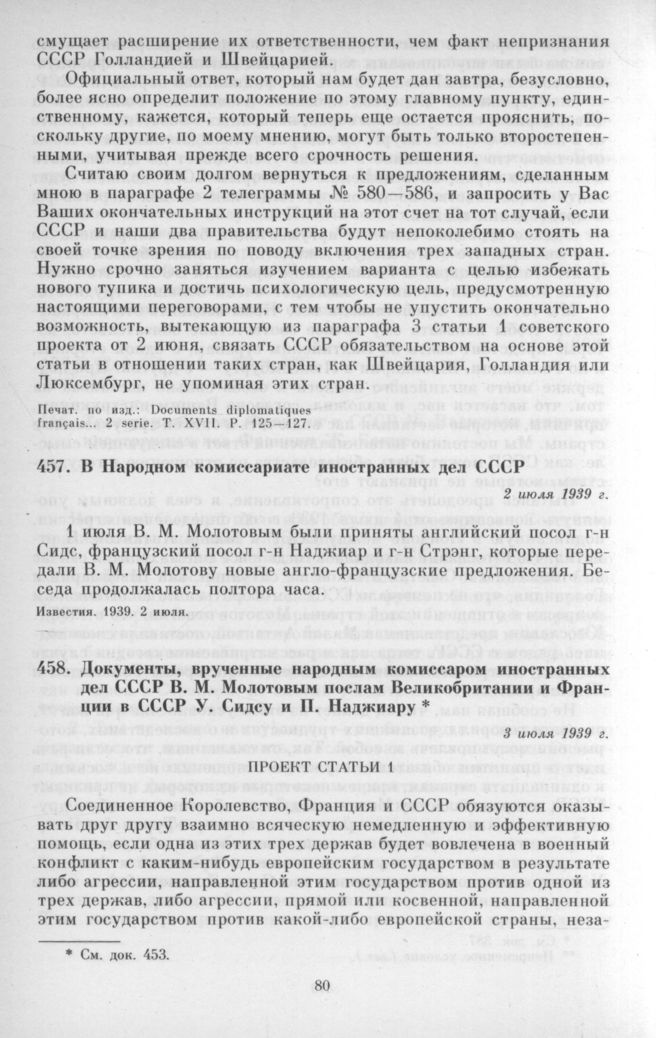 смущает расширение их ответственности, чем факт непризнания СССР Голландией и Швейцарией.

Официальный ответ, который нам будет дан завтра, безусловно, более ясно определит положение по этому главному пункту, единственному, кажется, который теперь еще остается прояснить, поскольку другие, по моему мнению, могут быть только второстепенными, учитывая прежде всего срочность решения.

Считаю своим долгом вернуться к предложениям, сделанным мною в параграфе 2 телеграммы № 580—586, и запросить у Вас Ваших окончательных инструкций на этот счет на тот случай, если СССР и наши два правительства будут непоколебимо стоять на своей точке зрения по поводу включения трех западных стран. Нужно срочно заняться изучением варианта с целью избежать нового тупика и достичь психологическую цель, предусмотренную настоящими переговорами, с тем чтобы не упустить окончательно возможность, вытекающую из параграфа 3 статьи 1 советского проекта от 2 июня, связать СССР обязательством на основе этой статьи в отношении таких стран, как Швейцария, Голландия или Люксембург, не упоминая этих стран.

Печат. по изд.: Documents diplomatiques français... 2 serie. T. XVII. P. 125—127.

457. В Народном комиссариате иностранных дел СССР

2 июля 1939 г.

1 июля В. М. Молотовым были приняты английский посол г-н Сидс, французский посол г-н Наджиар и г-н Стрэнг, которые передали В. М. Молотову новые англо-французские предложения. Беседа продолжалась полтора часа.

Известия. 1939. 2 июля.

458. Документы, врученные народным комиссаром иностранных дел СССР В. М. Молотовым послам Великобритании и Франции в СССР У. Сидсу и П. Наджиару *

3 июля 1939 г.

ПРОЕКТ СТАТЬИ 1

Соединенное Королевство, Франция и СССР обязуются оказывать друг другу взаимно всяческую немедленную и эффективную помощь, если одна из этих трех держав будет вовлечена в военный конфликт с каким-нибудь европейским государством в результате либо агрессии, направленной этим государством против одной из трех держав, либо агрессии, прямой или косвенной, направленной этим государством против какой-либо европейской страны, неза-

* См. док. 453.

80